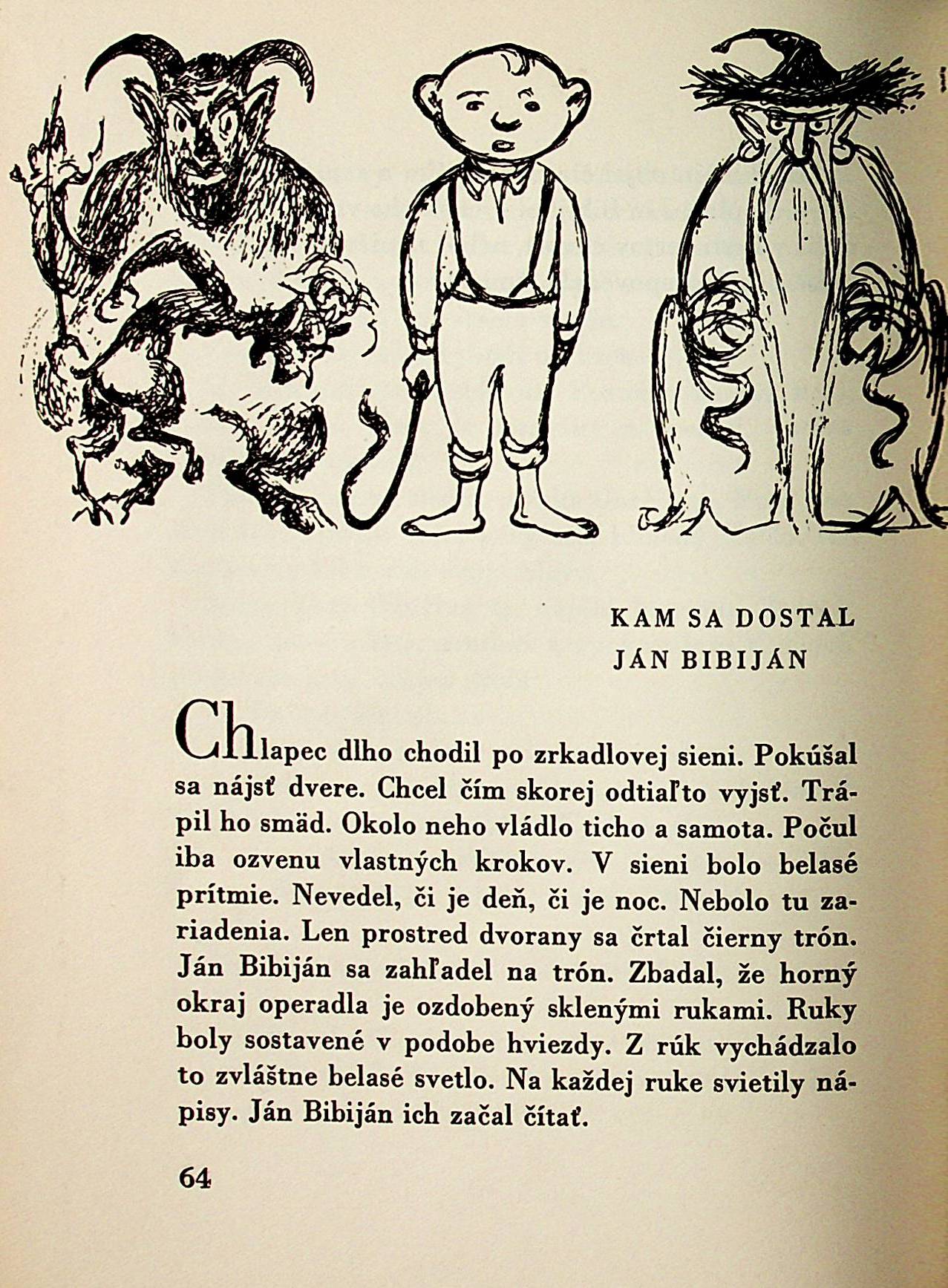 KAM SA DOSTAL
JÁN BIBIJÁN

Chlapec dlho chodil po zrkadlovej sieni. Pokúšal sa nájsť dvere. Chcel čím skorej odtiaľto vyjsť. Trápil ho smäd. Okolo neho vládlo ticho a samota. Počul iba ozvenu vlastných krokov. V sieni bolo belasé prítmie. Nevedel, či je deň, či je noc. Nebolo tu zariadenia. Len prostred dvorany sa črtal čierny trón. Ján Bibiján sa zahľadel na trón. Zbadal, že horný okraj operadla je ozdobený sklenými rukami. Ruky boly sostavené v podobe hviezdy. Z rúk vychádzalo to zvláštne belasé svetlo. Na každej ruke svietily nápisy. Ján Bibiján ich začal čítať.

64